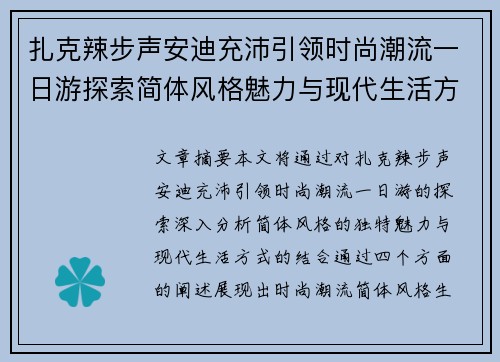 扎克辣步声安迪充沛引领时尚潮流一日游探索简体风格魅力与现代生活方

文章摘要本文将通过对扎克辣步声安迪充沛引领时尚潮流一日游的探索深入分析简体风格的独特魅力与现代生活方式的结合通过四个方面的阐述展现出时尚潮流简体风格生